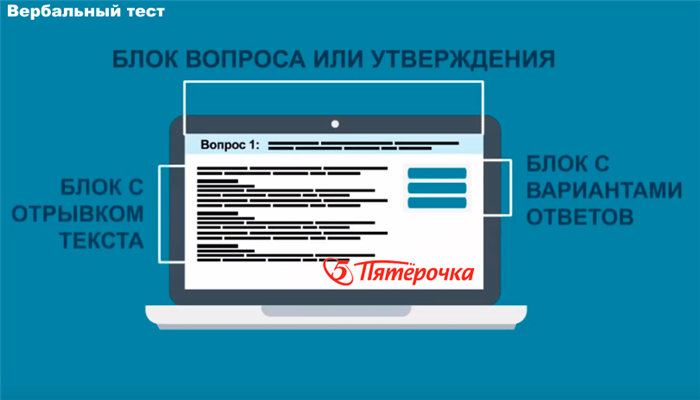 Вербальный тест

БЛОК ВОПРОСА ИЛИ УТВЕРЖДЕНИЯ

Вопрос 1:

БЛОК С ОТРЫВКОМ ТЕКСТА

БЛОК С ВАРИАНТАМИ ОТВЕТОВ

5 Пятёрочка